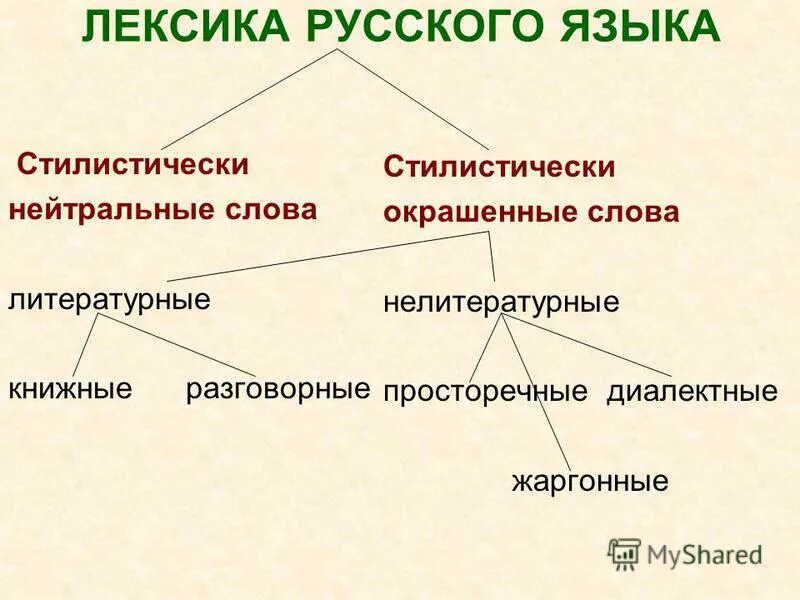 ЛЕКСИКА РУССКОГО ЯЗЫКА

Стилистически нейтральные слова

Стилистически окрашенные слова

литературные

нелитературные

книжные

разговорные

просторечные

диалектные

жаргонные

MyShared